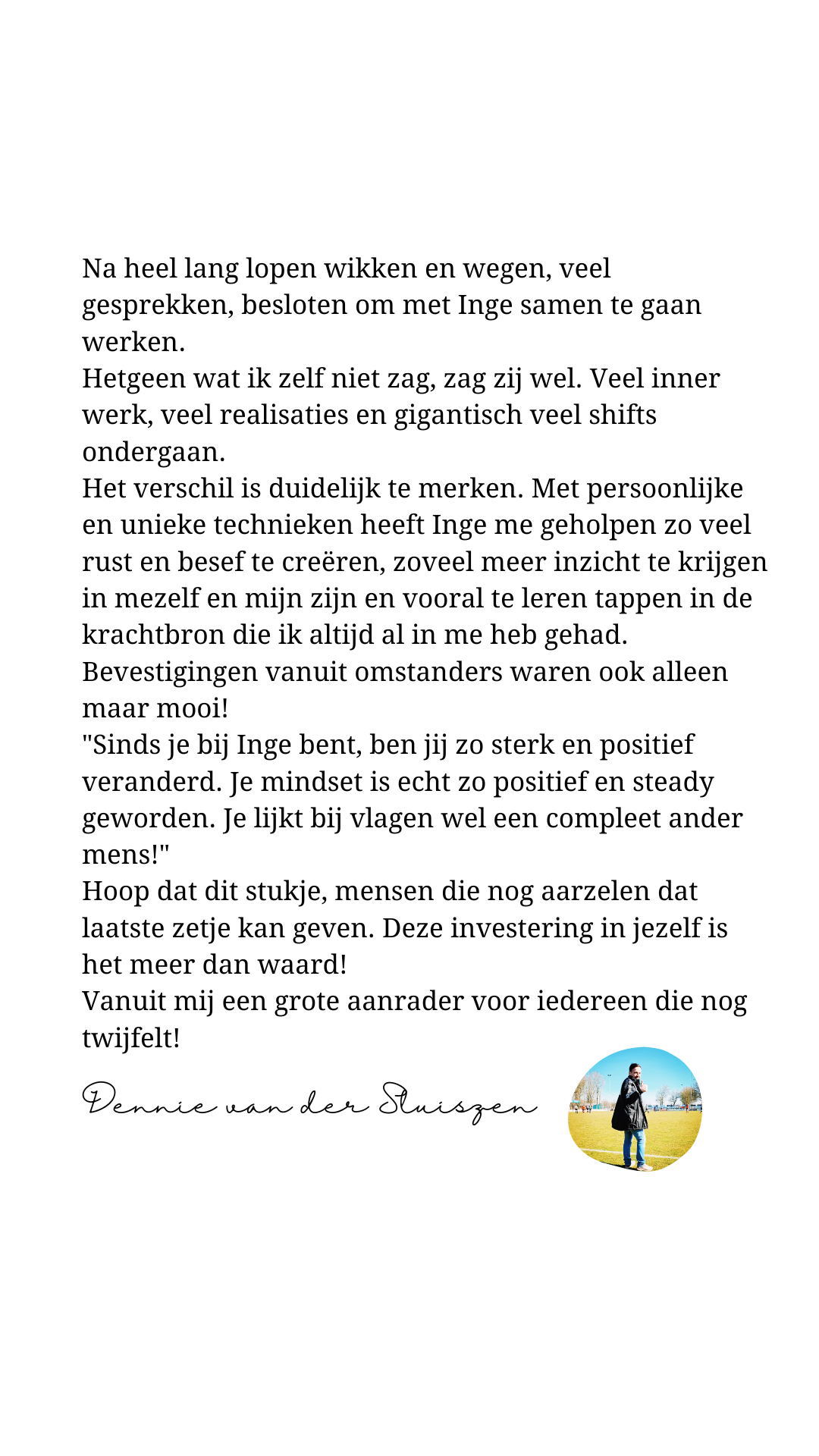 Na heel lang lopen wikken en wegen, veel gesprekken, besloten om met Inge samen te gaan werken.
Hetgeen wat ik zelf niet zag, zag zij wel. Veel inner werk, veel realisaties en gigantisch veel shifts ondergaan.
Het verschil is duidelijk te merken. Met persoonlijke en unieke technieken heeft Inge me geholpen zo veel rust en besef te creëren, zoveel meer inzicht te krijgen in mezelf en mijn zijn en vooral te leren tappen in de krachtbron die ik altijd al in me heb gehad.
Bevestigingen vanuit omstanders waren ook alleen maar mooi!
"Sinds je bij Inge bent, ben jij zo sterk en positief veranderd. Je mindset is echt zo positief en steady geworden. Je lijkt bij vlagen wel een compleet ander mens!"
Hoop dat dit stukje, mensen die nog aarzelen dat laatste zetje kan geven. Deze investering in jezelf is het meer dan waard!
Vanuit mij een grote aanrader voor iedereen die nog twijfelt!

Dennie van der Sluiszen